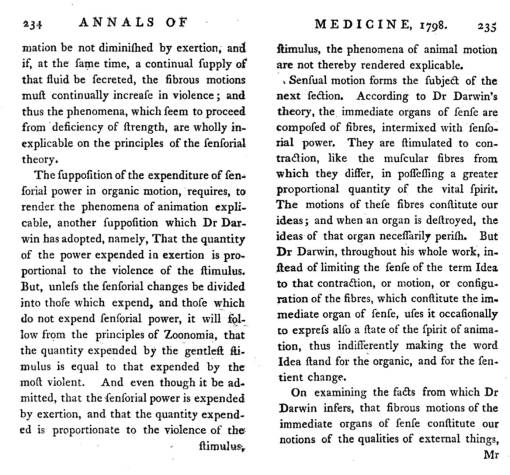 234 ANNALS OF

mation be not diminiſhed by exertion, and if, at the ſame time, a continual ſupply of that fluid be ſecreted, the fibrous motions muſt continually increaſe in violence; and thus the phenomena, which ſeem to proceed from deficiency of ſtrength, are wholly inexplicable on the principles of the ſenſorial theory.

The ſuppoſition of the expenditure of ſenſorial power in organic motion, requires, to render the phenomena of animation explicable, another ſuppoſition which Dr Darwin has adopted, namely, That the quantity of the power expended in exertion is proportional to the violence of the ſtimulus. But, unleſs the ſenſorial changes be divided into thoſe which expend, and thoſe which do not expend ſenſorial power, it will follow from the principles of Zoonomia, that the quantity expended by the gentleſt ſtimulus is equal to that expended by the moſt violent. And even though it be admitted, that the ſenſorial power is expended by exertion, and that the quantity expended is proportionate to the violence of the ſtimulus,

MEDICINE, 1798. 235

ſtimulus, the phenomena of animal motion are not thereby rendered explicable.

Senſual motion forms the ſubject of the next ſection. According to Dr Darwin's theory, the immediate organs of ſenſe are compoſed of fibres, intermixed with ſenſorial power. They are ſtimulated to contraction, like the muſcular fibres from which they differ, in poſſeſſing a greater proportional quantity of the vital ſpirit. The motions of theſe fibres conſtitute our ideas; and when an organ is deſtroyed, the ideas of that organ neceſſarily periſh. But Dr Darwin, throughout his whole work, inſtead of limiting the ſenſe of the term Idea to that contraction, or motion, or configuration of the fibres, which conſtitute the immediate organ of ſenſe, uſes it occaſionally to expreſs alſo a ſtate of the ſpirit of animation, thus indifferently making the word Idea ſtand for the organic, and for the ſentient change.

On examining the facts from which Dr Darwin infers, that fibrous motions of the immediate organs of ſenſe conſtitute our notions of the qualities of external things, Mr